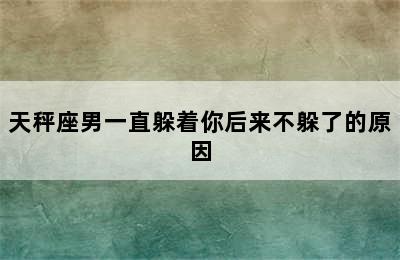 天秤座男一直躲着你后来不躲了的原因